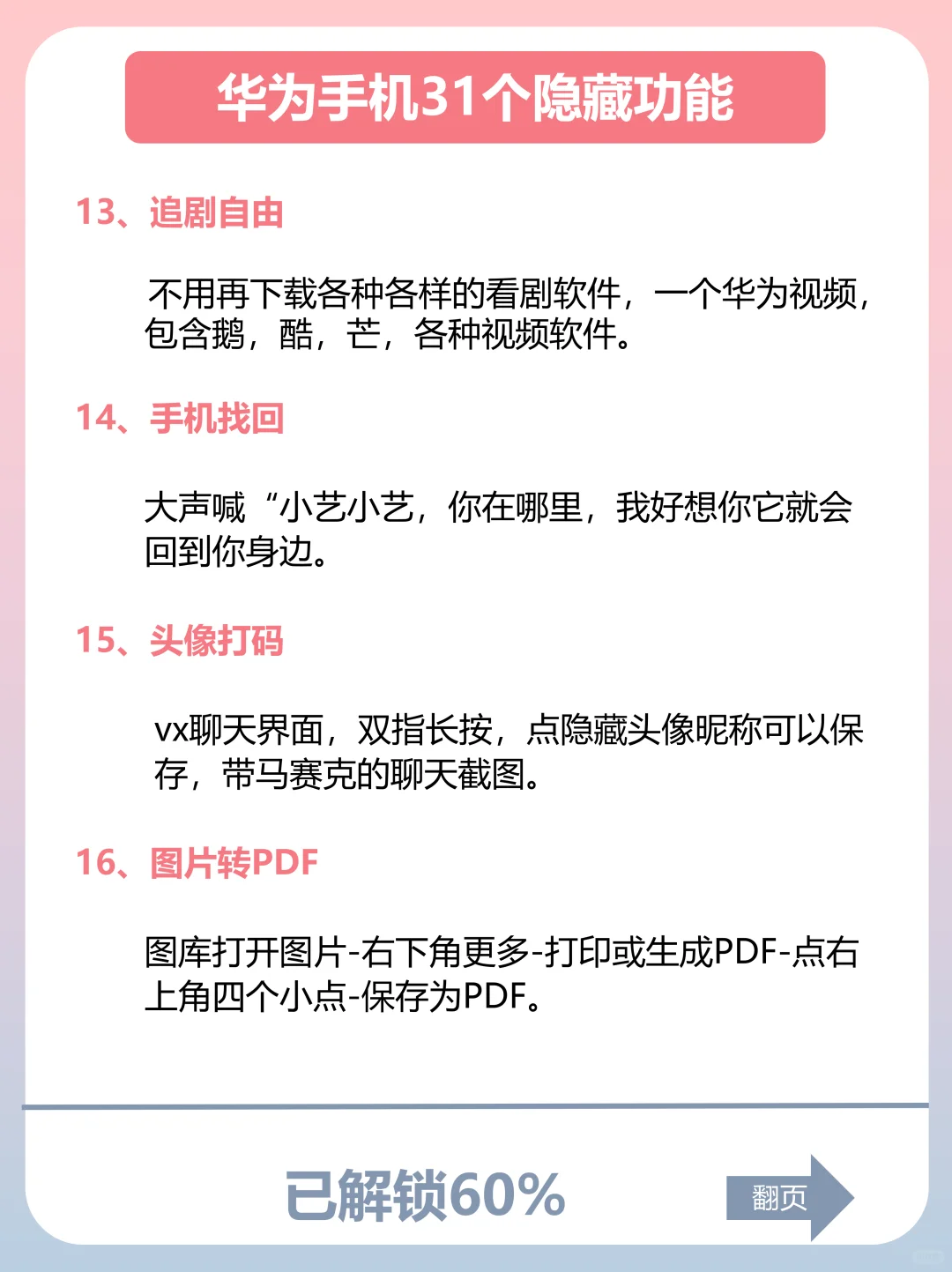 华为手机31个隐藏功能

13、追剧自由

不用再下载各种各样的看剧软件，一个华为视频，包含鹅，酷，芒，各种视频软件。

14、手机找回

大声喊“小艺小艺，你在哪里，我好想你它就会回到你身边。

15、头像打码

vx聊天界面，双指长按，点隐藏头像昵称可以保存，带马赛克的聊天截图。

16、图片转PDF

图库打开图片-右下角更多-打印或生成PDF-点右上角四个小点-保存为PDF。

已解锁60%

翻页